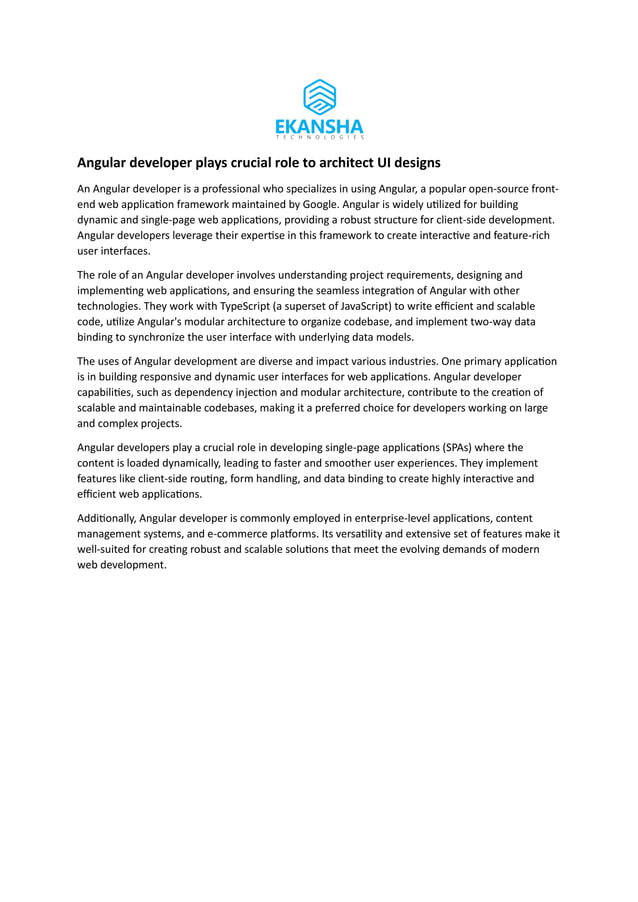 EKANSHA
TECHNOLOGIES

Angular developer plays crucial role to architect UI designs

An Angular developer is a professional who specializes in using Angular, a popular open-source front-end web application framework maintained by Google. Angular is widely utilized for building dynamic and single-page web applications, providing a robust structure for client-side development. Angular developers leverage their expertise in this framework to create interactive and feature-rich user interfaces.

The role of an Angular developer involves understanding project requirements, designing and implementing web applications, and ensuring the seamless integration of Angular with other technologies. They work with TypeScript (a superset of JavaScript) to write efficient and scalable code, utilize Angular's modular architecture to organize codebase, and implement two-way data binding to synchronize the user interface with underlying data models.

The uses of Angular development are diverse and impact various industries. One primary application is in building responsive and dynamic user interfaces for web applications. Angular developer capabilities, such as dependency injection and modular architecture, contribute to the creation of scalable and maintainable codebases, making it a preferred choice for developers working on large and complex projects.

Angular developers play a crucial role in developing single-page applications (SPAs) where the content is loaded dynamically, leading to faster and smoother user experiences. They implement features like client-side routing, form handling, and data binding to create highly interactive and efficient web applications.

Additionally, Angular developer is commonly employed in enterprise-level applications, content management systems, and e-commerce platforms. Its versatility and extensive set of features make it well-suited for creating robust and scalable solutions that meet the evolving demands of modern web development.